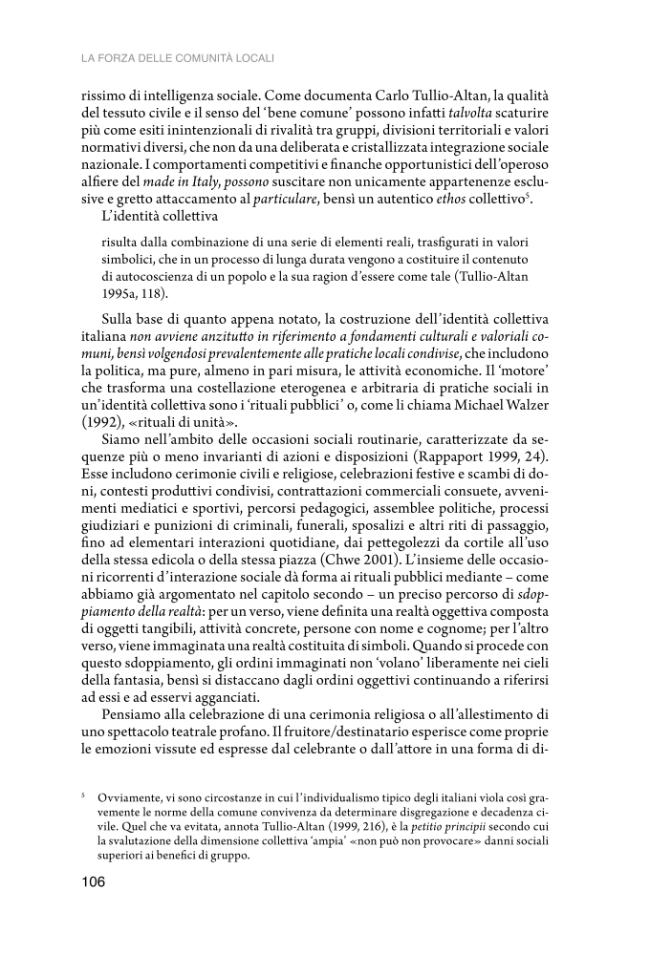 LA FORZA DELLE COMUNITÀ LOCALI

rissimo di intelligenza sociale. Come documenta Carlo Tullio-Altan, la qualità del tessuto civile e il senso del 'bene comune' possono infatti talvolta scaturire più come esiti inintenzionali di rivalità tra gruppi, divisioni territoriali e valori normativi diversi, che non da una deliberata e cristallizzata integrazione sociale nazionale. I comportamenti competitivi e finanche opportunistici dell'operoso alfiere del made in Italy, possono suscitare non unicamente appartenenze esclusive e gretto attaccamento al particulare, bensì un autentico ethos collettivo$^{5}$.

L'identità collettiva

risulta dalla combinazione di una serie di elementi reali, trasfigurati in valori simbolici, che in un processo di lunga durata vengono a costituire il contenuto di autocoscienza di un popolo e la sua ragion d'essere come tale (Tullio-Altan 1995a, 118).

Sulla base di quanto appena notato, la costruzione dell'identità collettiva italiana non avviene anzitutto in riferimento a fondamenti culturali e valoriali comuni, bensì volgendosi prevalentemente alle pratiche locali condivise, che includono la politica, ma pure, almeno in pari misura, le attività economiche. Il 'motore' che trasforma una costellazione eterogenea e arbitraria di pratiche sociali in un'identità collettiva sono i 'rituali pubblici' o, come li chiama Michael Walzer (1992), «rituali di unità».

Siamo nell'ambito delle occasioni sociali routinarie, caratterizzate da sequenze più o meno invarianti di azioni e disposizioni (Rappaport 1999, 24). Esse includono cerimonie civili e religiose, celebrazioni festive e scambi di doni, contesti produttivi condivisi, contrattazioni commerciali consuete, avvenimenti mediatici e sportivi, percorsi pedagogici, assemblee politiche, processi giudiziari e punizioni di criminali, funerali, sposalizi e altri riti di passaggio, fino ad elementari interazioni quotidiane, dai pettegolezzi da cortile all'uso della stessa edicola o della stessa piazza (Chwe 2001). L'insieme delle occasioni ricorrenti d'interazione sociale dà forma ai rituali pubblici mediante – come abbiamo già argomentato nel capitolo secondo – un preciso percorso di sdoppiamento della realtà: per un verso, viene definita una realtà oggettiva composta di oggetti tangibili, attività concrete, persone con nome e cognome; per l'altro verso, viene immaginata una realtà costituita di simboli. Quando si procede con questo sdoppiamento, gli ordini immaginati non 'volano' liberamente nei cieli della fantasia, bensì si distaccano dagli ordini oggettivi continuando a riferirsi ad essi e ad esservi agganciati.

Pensiamo alla celebrazione di una cerimonia religiosa o all'allestimento di uno spettacolo teatrale profano. Il fruitore/destinatario esperisce come proprie le emozioni vissute ed espresse dal celebrante o dall'attore in una forma di di-

$^{5}$ Ovviamente, vi sono circostanze in cui l'individualismo tipico degli italiani viola così gravemente le norme della comune convivenza da determinare disgregazione e decadenza civile. Quel che va evitata, annota Tullio-Altan (1999, 216), è la petitio principii secondo cui la svalutazione della dimensione collettiva 'ampia' «non può non provocare» danni sociali superiori ai benefici di gruppo.

106